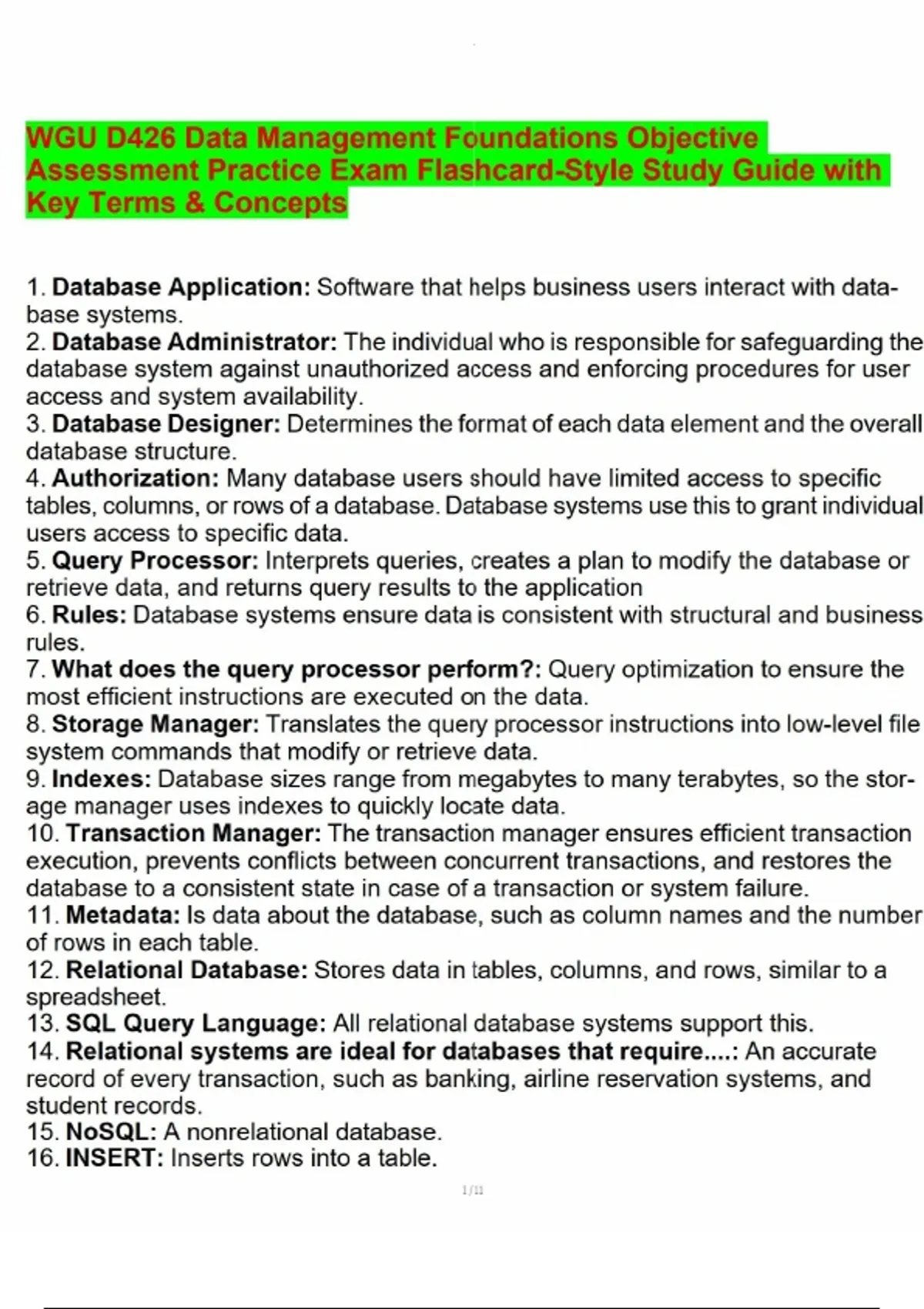 WGU D426 Data Management Foundations Objective Assessment Practice Exam Flashcard-Style Study Guide with Key Terms & Concepts

1. Database Application: Software that helps business users interact with database systems.
2. Database Administrator: The individual who is responsible for safeguarding the database system against unauthorized access and enforcing procedures for user access and system availability.
3. Database Designer: Determines the format of each data element and the overall database structure.
4. Authorization: Many database users should have limited access to specific tables, columns, or rows of a database. Database systems use this to grant individual users access to specific data.
5. Query Processor: Interprets queries, creates a plan to modify the database or retrieve data, and returns query results to the application
6. Rules: Database systems ensure data is consistent with structural and business rules.
7. What does the query processor perform?: Query optimization to ensure the most efficient instructions are executed on the data.
8. Storage Manager: Translates the query processor instructions into low-level file system commands that modify or retrieve data.
9. Indexes: Database sizes range from megabytes to many terabytes, so the storage manager uses indexes to quickly locate data.
10. Transaction Manager: The transaction manager ensures efficient transaction execution, prevents conflicts between concurrent transactions, and restores the database to a consistent state in case of a transaction or system failure.
11. Metadata: Is data about the database, such as column names and the number of rows in each table.
12. Relational Database: Stores data in tables, columns, and rows, similar to a spreadsheet.
13. SQL Query Language: All relational database systems support this.
14. Relational systems are ideal for databases that require....: An accurate record of every transaction, such as banking, airline reservation systems, and student records.
15. NoSQL: A nonrelational database.
16. INSERT: Inserts rows into a table.

1/11